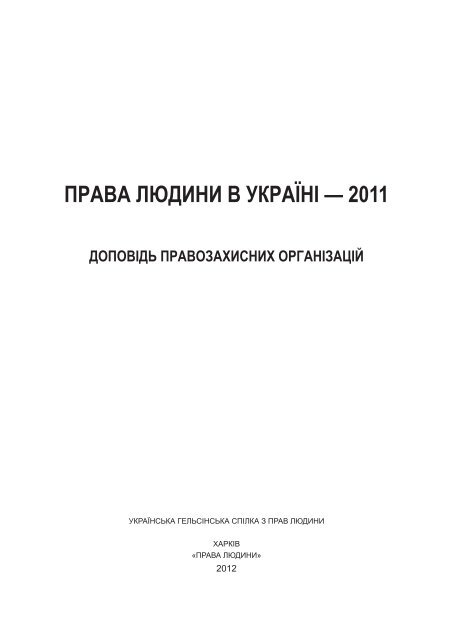 ПРАВА ЛЮДИНИ В УКРАЇНІ — 2011

ДОПОВІДЬ ПРАВОЗАХИСНИХ ОРГАНІЗАЦІЙ

УКРАЇНСЬКА ГЕЛЬСІНСЬКА СПІЛКА З ПРАВ ЛЮДИНИ

ХАРКІВ
«ПРАВА ЛЮДИНИ»
2012